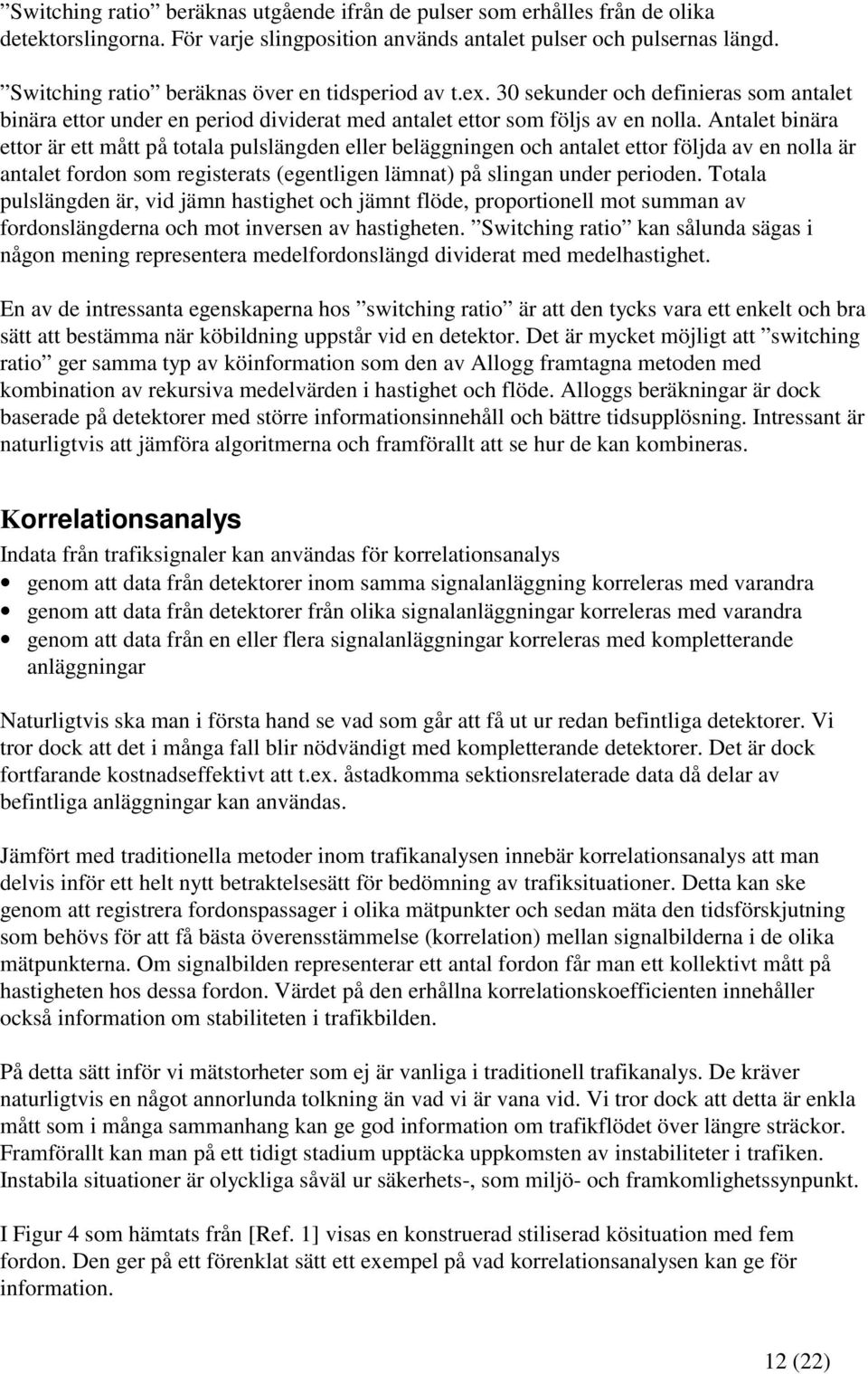 ”Switching ratio” beräknas utgående ifrån de pulser som erhålles från de olika detektorslingorna. För varje slingposition används antalet pulser och pulsernas längd. ”Switching ratio” beräknas över en tidsperiod av t.ex. 30 sekunder och definieras som antalet binära ettor under en period dividerat med antalet ettor som följs av en nolla. Antalet binära ettor är ett mått på totala pulslängden eller beläggningen och antalet ettor följda av en nolla är antalet fordon som registerats (egentligen lämnat) på slingan under perioden. Totala pulslängden är, vid jämn hastighet och jämnt flöde, proportionell mot summan av fordonslängderna och mot inversen av hastigheten. ”Switching ratio” kan sålunda sägas i någon mening representera medelfordonslängd dividerat med medelhastighet.

En av de intressanta egenskaperna hos ”switching ratio” är att den tycks vara ett enkelt och bra sätt att bestämma när köbildning uppstår vid en detektor. Det är mycket möjligt att ”switching ratio” ger samma typ av köinformation som den av Allogg framtagna metoden med kombination av rekursiva medelvärden i hastighet och flöde. Alloggs beräkningar är dock baserade på detektorer med större informationsinnehåll och bättre tidsupplösning. Intressant är naturligtvis att jämföra algoritmerna och framförallt att se hur de kan kombineras.

Korrelationsanalys

Indata från trafiksignaler kan användas för korrelationsanalys
• genom att data från detektorer inom samma signalanläggning korreleras med varandra
• genom att data från detektorer från olika signalanläggningar korreleras med varandra
• genom att data från en eller flera signalanläggningar korreleras med kompletterande anläggningar

Naturligtvis ska man i första hand se vad som går att få ut ur redan befintliga detektorer. Vi tror dock att det i många fall blir nödvändigt med kompletterande detektorer. Det är dock fortfarande kostnadseffektivt att t.ex. åstadkomma sektionsrelaterade data då delar av befintliga anläggningar kan användas.

Jämfört med traditionella metoder inom trafikanalysen innebär korrelationsanalys att man delvis inför ett helt nytt betraktelsesätt för bedömning av trafiksituationer. Detta kan ske genom att registrera fordonspassager i olika mätpunkter och sedan mäta den tidsförskjutning som behövs för att få bästa överensstämmelse (korrelation) mellan signalbilderna i de olika mätpunkterna. Om signalbilden representerar ett antal fordon får man ett kollektivt mått på hastigheten hos dessa fordon. Värdet på den erhållna korrelationskoefficienten innehåller också information om stabiliteten i trafikbilden.

På detta sätt inför vi mätstorheter som ej är vanliga i traditionell trafikanalys. De kräver naturligtvis en något annorlunda tolkning än vad vi är vana vid. Vi tror dock att detta är enkla mått som i många sammanhang kan ge god information om trafikflödet över längre sträckor. Framförallt kan man på ett tidigt stadium upptäcka uppkomsten av instabiliteter i trafiken. Instabila situationer är olyckliga såväl ur säkerhets-, som miljö- och framkomlighetssynpunkt.

I Figur 4 som hämtats från [Ref. 1] visas en konstruerad stiliserad kösituation med fem fordon. Den ger på ett förenklat sätt ett exempel på vad korrelationsanalysen kan ge för information.

12 (22)